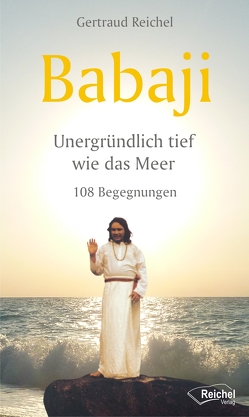 Gertraud Reichel

Babaji

Unergründlich tief wie das Meer

108 Begegnungen

Reichel Verlag